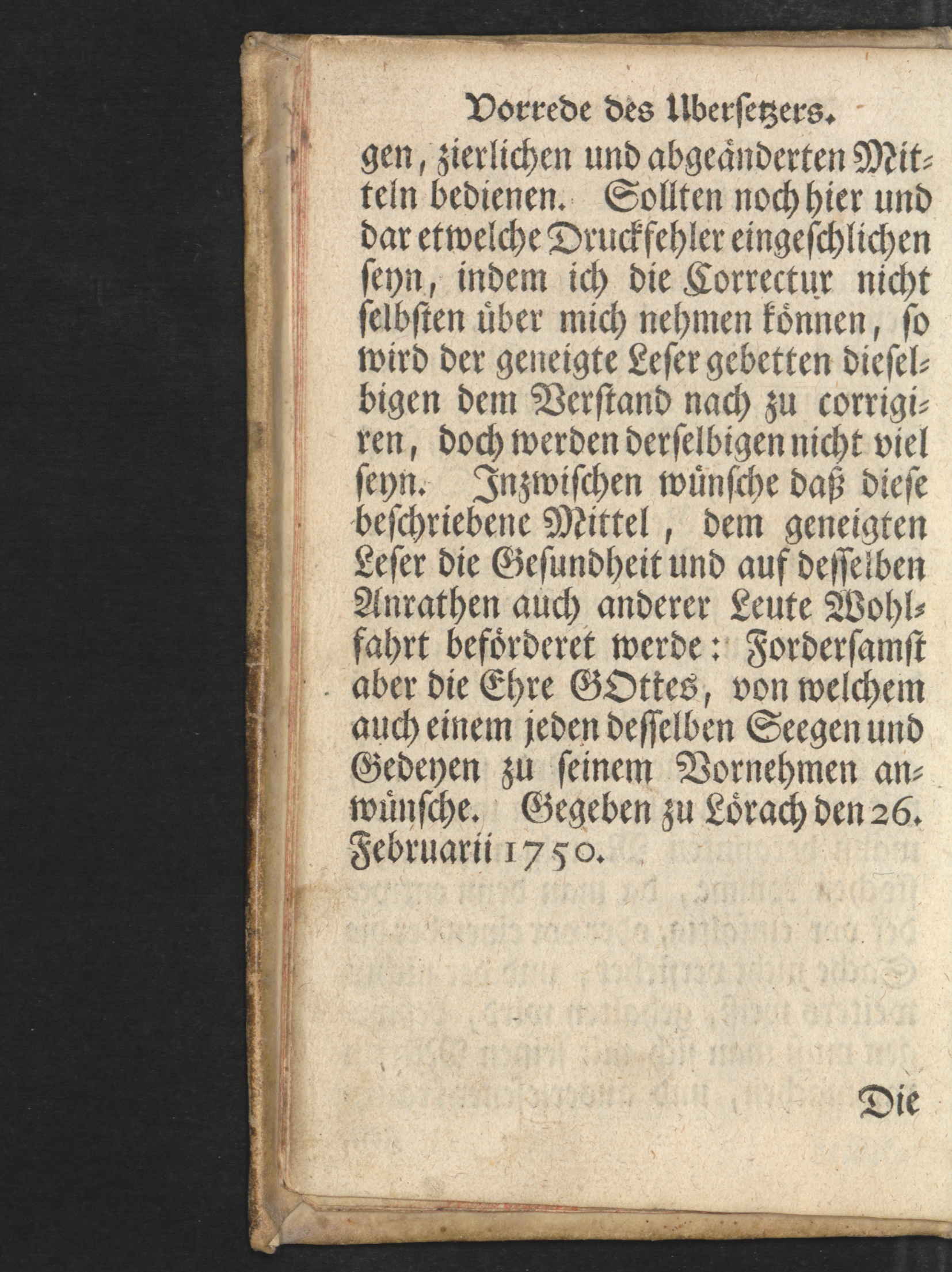 Vorrede des Ubersetzers.

gen, zierlichen und abgeänderten Mitteln bedienen. Sollten noch hier und dar etwelche Druckfehler eingeschlichen seyn, indem ich die Correctur nicht selbsten über mich nehmen können, so wird der geneigte Leser gebetten dieselbigen dem Verstand nach zu corrigiren, doch werden derselbigen nicht viel seyn. Inzwischen wünsche daß diese beschriebene Mittel, dem geneigten Leser die Gesundheit und auf desselben Anrathen auch anderer Leute Wohlfahrt beförderet werde: Fordersamst aber die Ehre GOttes, von welchem auch einem jeden desselben Seegen und Gedeyen zu seinem Vornehmen anwünsche. Gegeben zu Lörach den 26. Februarii 1750.

Die